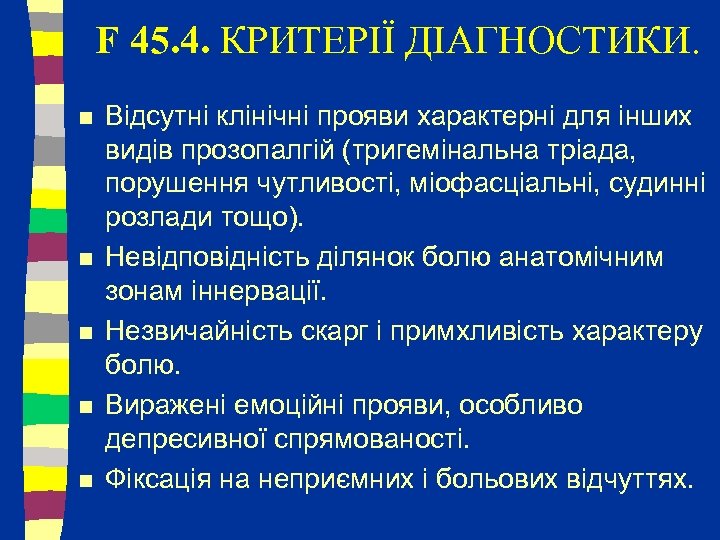 F 45.4. КРИТЕРІЇ ДІАГНОСТИКИ.

Відсутні клінічні прояви характерні для інших видів прозопалгій (тригемінальна тріада, порушення чутливості, міофасціальні, судинні розлади тощо).

Невідповідність ділянок болю анатомічним зонам іннервації.

Незвичайність скарг і примхливість характеру болю.

Виражені емоційні прояви, особливо депресивної спрямованості.

Фіксація на неприємних і больових відчуттях.